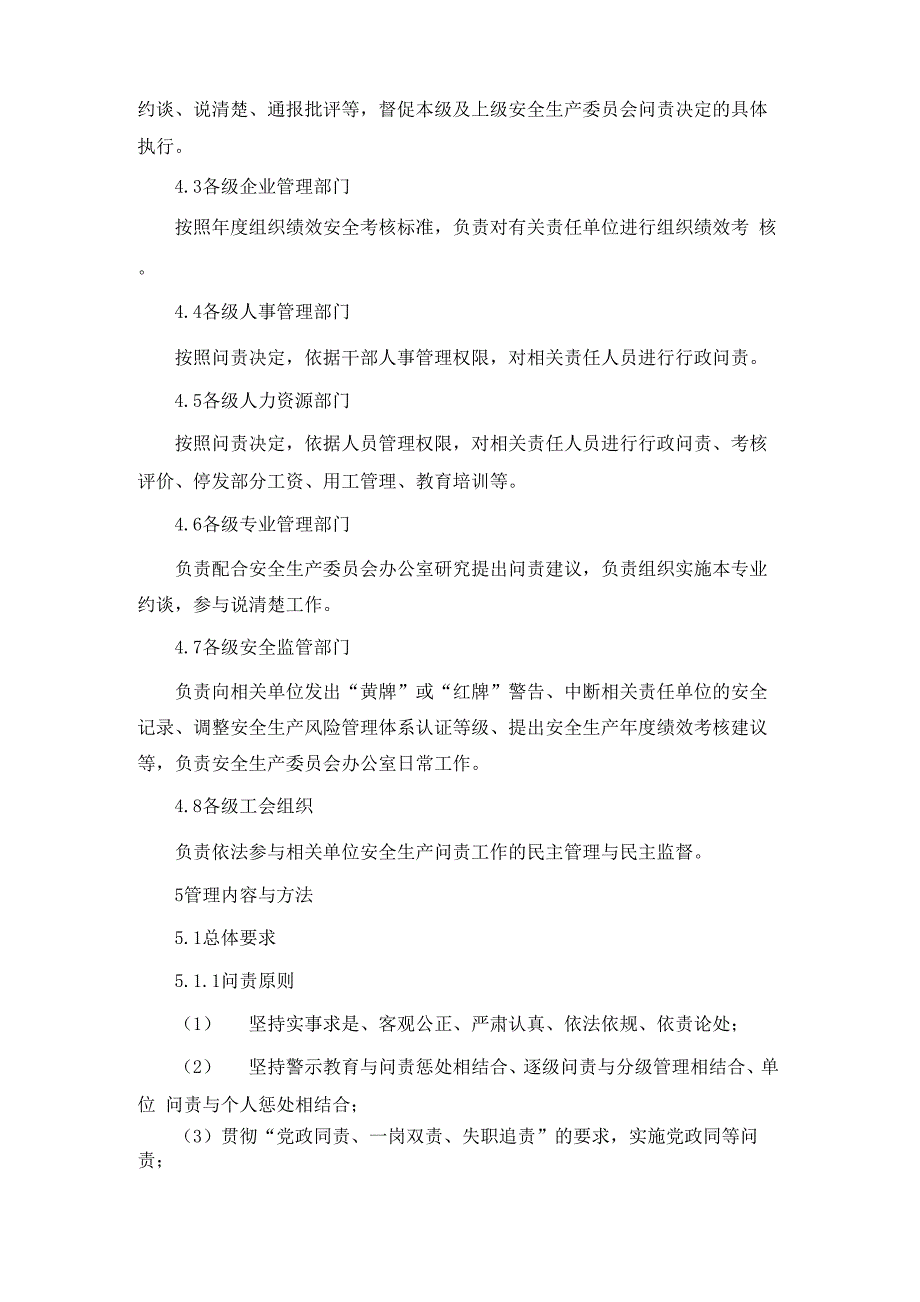 约谈、说清楚、通报批评等，督促本级及上级安全生产委员会问责决定的具体执行。

4.3各级企业管理部门

按照年度组织绩效安全考核标准，负责对有关责任单位进行组织绩效考 核。

4.4各级人事管理部门

按照问责决定，依据干部人事管理权限，对相关责任人员进行行政问责。

4.5各级人力资源部门

按照问责决定，依据人员管理权限，对相关责任人员进行行政问责、考核评价、停发部分工资、用工管理、教育培训等。

4.6各级专业管理部门

负责配合安全生产委员会办公室研究提出问责建议，负责组织实施本专业约谈，参与说清楚工作。

4.7各级安全监管部门

负责向相关单位发出“黄牌”或“红牌”警告、中断相关责任单位的安全记录、调整安全生产风险管理体系认证等级、提出安全生产年度绩效考核建议等，负责安全生产委员会办公室日常工作。

4.8各级工会组织

负责依法参与相关单位安全生产问责工作的民主管理与民主监督。

5管理内容与方法

5.1总体要求

5.1.1问责原则

（1） 坚持实事求是、客观公正、严肃认真、依法依规、依责论处；

（2） 坚持警示教育与问责惩处相结合、逐级问责与分级管理相结合、单位 问责与个人惩处相结合；

（3）贯彻“党政同责、一岗双责、失职追责”的要求，实施党政同等问责；